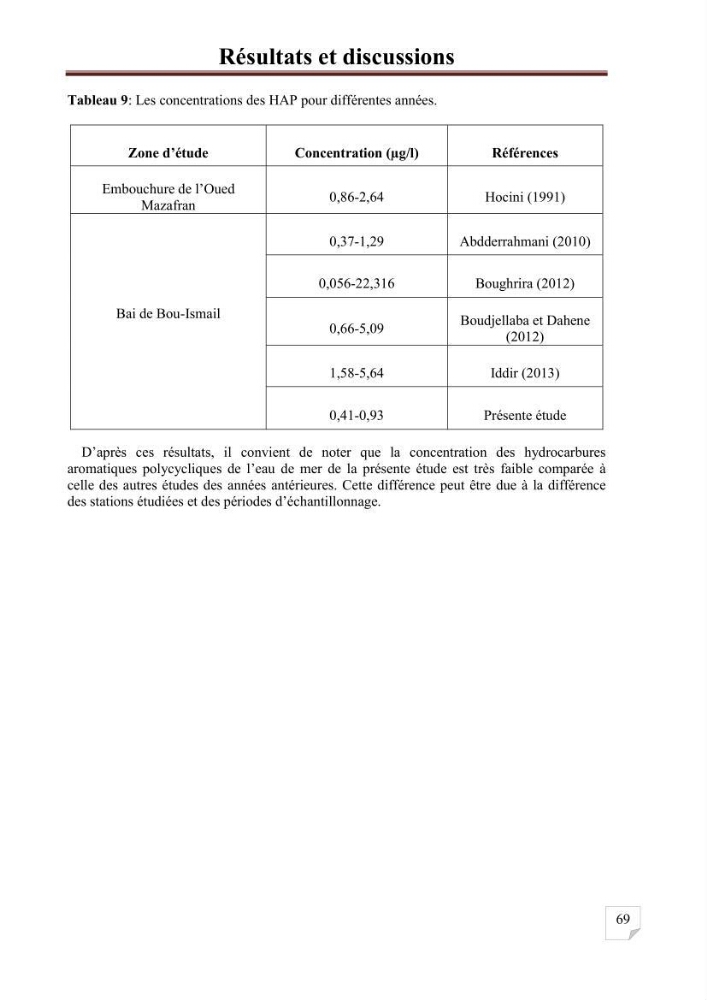 Résultats et discussions

Tableau 9: Les concentrations des HAP pour différentes années.

| Zone d'étude | Concentration (µg/l) | Références |
|---|---|---|
| Embouchure de l'Oued Mazafran | 0,86-2,64 | Hocini (1991) |
| Bai de Bou-Ismail | 0,37-1,29 | Abdderrahmani (2010) |
| | 0,056-22,316 | Boughrira (2012) |
| | 0,66-5,09 | Boudjellaba et Dahene (2012) |
| | 1,58-5,64 | Iddir (2013) |
| | 0,41-0,93 | Présente étude |

D'après ces résultats, il convient de noter que la concentration des hydrocarbures aromatiques polycycliques de l'eau de mer de la présente étude est très faible comparée à celle des autres études des années antérieures. Cette différence peut être due à la différence des stations étudiées et des périodes d'échantillonnage.

69